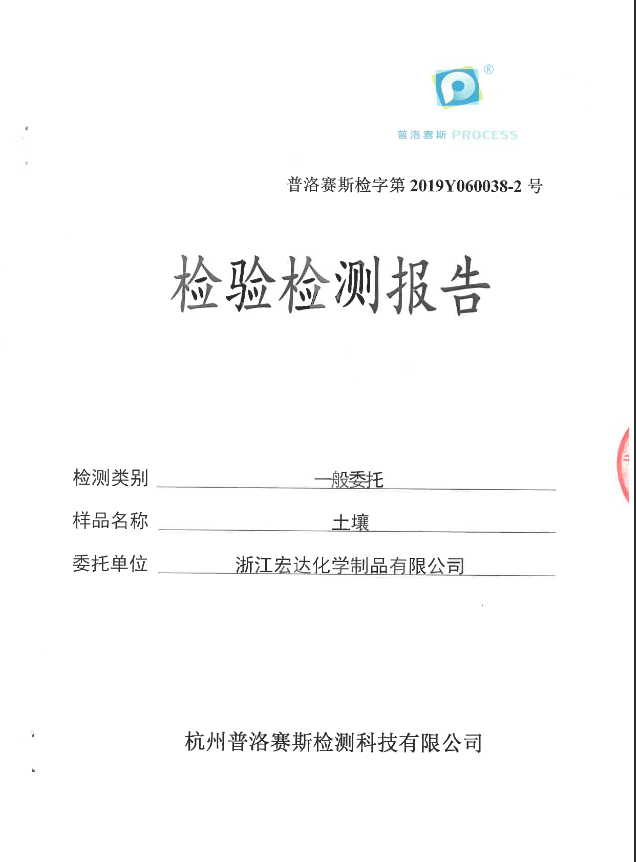 ®
普洛赛斯 PROCESS

普洛赛斯检字第 2019Y060038-2 号

检验检测报告

检测类别 一般委托

样品名称 土壤

委托单位 浙江宏达化学制品有限公司

杭州普洛赛斯检测科技有限公司